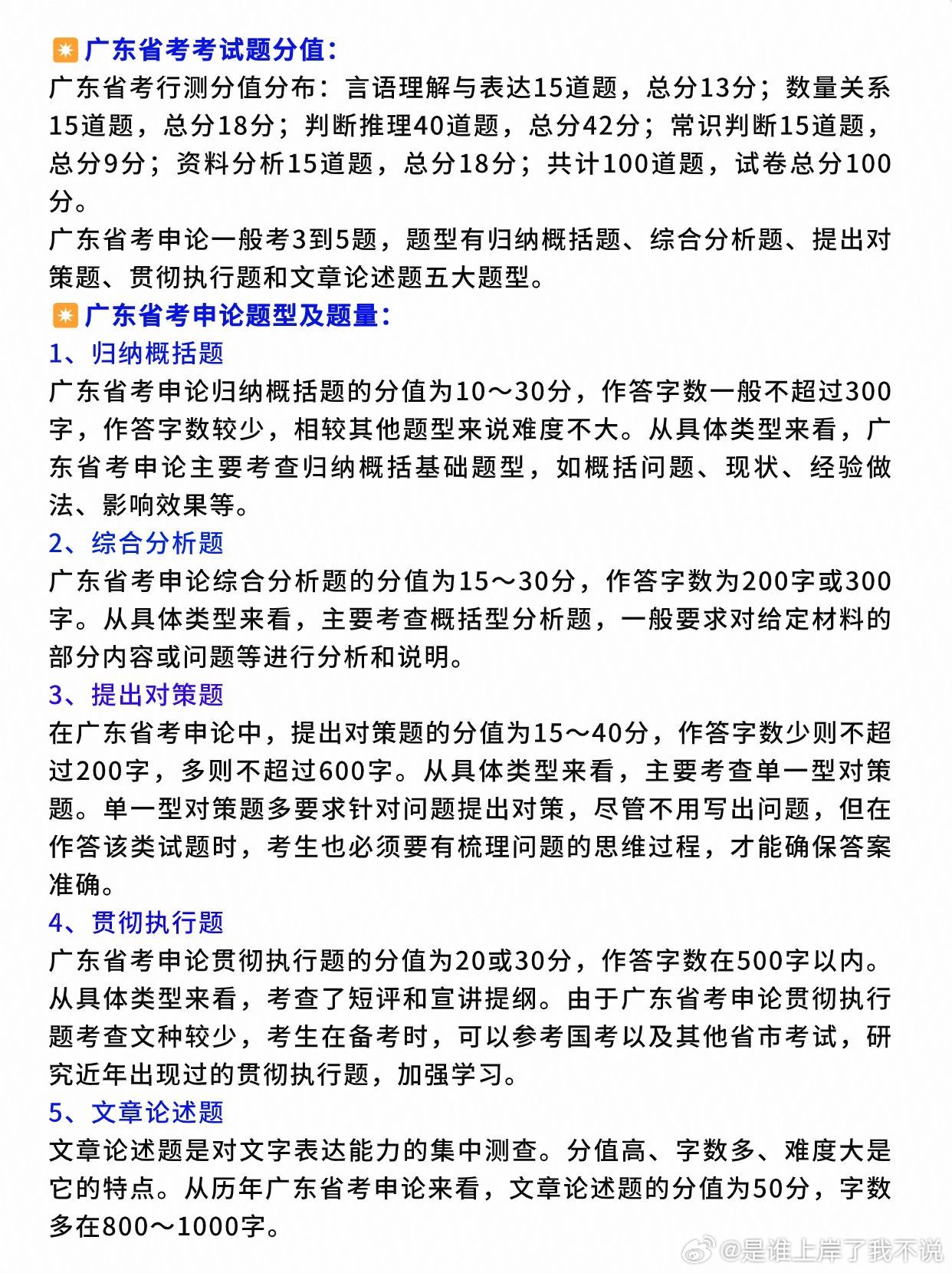 广东省考考试题分值：
广东省考行测分值分布：言语理解与表达15道题，总分13分；数量关系15道题，总分18分；判断推理40道题，总分42分；常识判断15道题，总分9分；资料分析15道题，总分18分；共计100道题，试卷总分100分。
广东省考申论一般考3到5题，题型有归纳概括题、综合分析题、提出对策题、贯彻执行题和文章论述题五大题型。

广东省考申论题型及题量：
1、归纳概括题
广东省考申论归纳概括题的分值为10～30分，作答字数一般不超过300字，作答字数较少，相较其他题型来说难度不大。从具体类型来看，广东省考申论主要考查归纳概括基础题型，如概括问题、现状、经验做法、影响效果等。
2、综合分析题
广东省考申论综合分析题的分值为15～30分，作答字数为200字或300字。从具体类型来看，主要考查概括型分析题，一般要求对给定材料的部分内容或问题等进行分析和说明。
3、提出对策题
在广东省考申论中，提出对策题的分值为15～40分，作答字数少则不超过200字，多则不超过600字。从具体类型来看，主要考查单一型对策题。单一型对策题多要求针对问题提出对策，尽管不用写出问题，但在作答该类试题时，考生也必须要有梳理问题的思维过程，才能确保答案准确。
4、贯彻执行题
广东省考申论贯彻执行题的分值为20或30分，作答字数在500字以内。从具体类型来看，考查了短评和宣讲提纲。由于广东省考申论贯彻执行题考查文种较少，考生在备考时，可以参考国考以及其他省市考试，研究近年出现过的贯彻执行题，加强学习。
5、文章论述题
文章论述题是对文字表达能力的集中测查。分值高、字数多、难度大是它的特点。从历年广东省考申论来看，文章论述题的分值为50分，字数多在800～1000字。

@是谁上岸了我不说